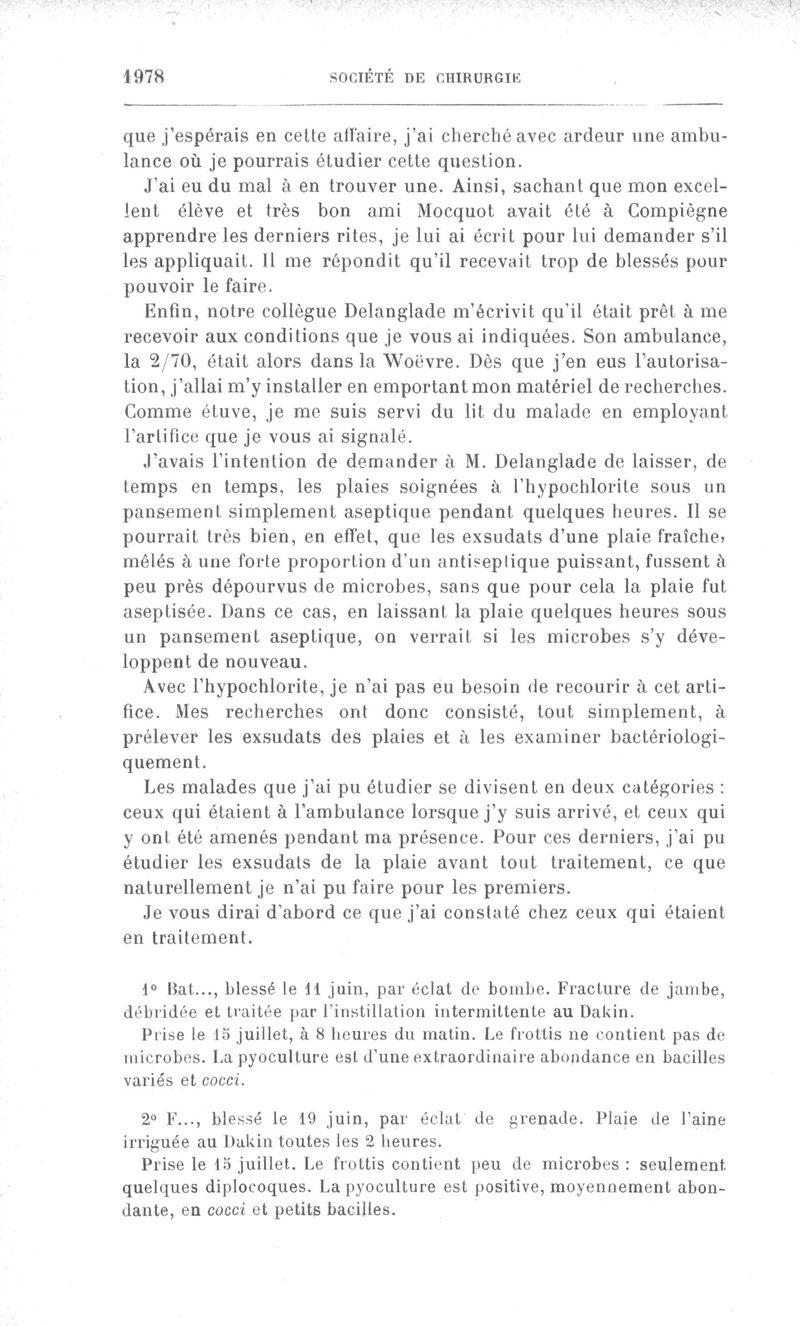 1978 SOCIÉTÉ DE CHIRURGIE

que j'espérais en cette affaire, j'ai cherché avec ardeur une ambulance où je pourrais étudier cette question.

J'ai eu du mal à en trouver une. Ainsi, sachant que mon excellent élève et très bon ami Mocquot avait été à Compiègne apprendre les derniers rites, je lui ai écrit pour lui demander s'il les appliquait. Il me répondit qu'il recevait trop de blessés pour pouvoir le faire.

Enfin, notre collègue Delanglade m'écrivit qu'il était prêt à me recevoir aux conditions que je vous ai indiquées. Son ambulance, la 2/70, était alors dans la Woëvre. Dès que j'en eus l'autorisation, j'allai m'y installer en emportant mon matériel de recherches. Comme étuve, je me suis servi du lit du malade en employant l'artifice que je vous ai signalé.

J'avais l'intention de demander à M. Delanglade de laisser, de temps en temps, les plaies soignées à l'hypochlorite sous un pansement simplement aseptique pendant quelques heures. Il se pourrait très bien, en effet, que les exsudats d'une plaie fraîche, mêlés à une forte proportion d'un antiseptique puissant, fussent à peu près dépourvus de microbes, sans que pour cela la plaie fut aseptisée. Dans ce cas, en laissant la plaie quelques heures sous un pansement aseptique, on verrait si les microbes s'y développent de nouveau.

Avec l'hypochlorite, je n'ai pas eu besoin de recourir à cet artifice. Mes recherches ont donc consisté, tout simplement, à prélever les exsudats des plaies et à les examiner bactériologiquement.

Les malades que j'ai pu étudier se divisent en deux catégories : ceux qui étaient à l'ambulance lorsque j'y suis arrivé, et ceux qui y ont été amenés pendant ma présence. Pour ces derniers, j'ai pu étudier les exsudats de la plaie avant tout traitement, ce que naturellement je n'ai pu faire pour les premiers.

Je vous dirai d'abord ce que j'ai constaté chez ceux qui étaient en traitement.

1° Bat..., blessé le 11 juin, par éclat de bombe. Fracture de jambe, débridée et traitée par l'instillation intermittente au Dakin.

Prise le 15 juillet, à 8 heures du matin. Le frottis ne contient pas de microbes. La pyoculture est d'une extraordinaire abondance en bacilles variés et cocci.

2° F..., blessé le 19 juin, par éclat de grenade. Plaie de l'aine irriguée au Dakin toutes les 2 heures.

Prise le 15 juillet. Le frottis contient peu de microbes : seulement quelques diplocoques. La pyoculture est positive, moyennement abondante, en cocci et petits bacilles.